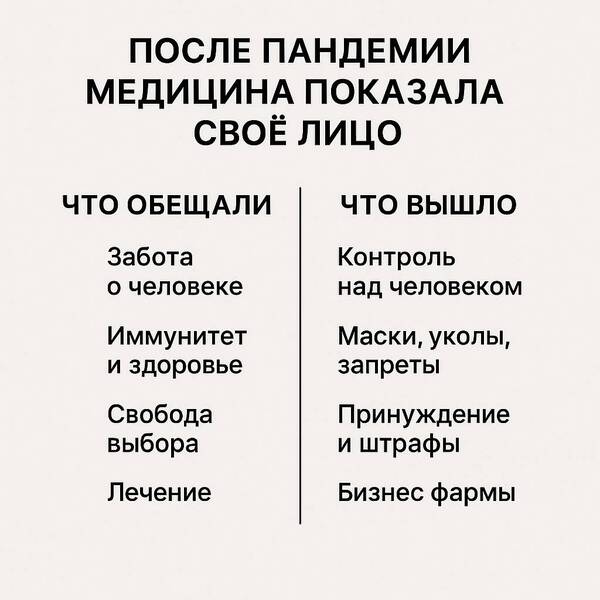 ПОСЛЕ ПАНДЕМИИ
МЕДИЦИНА ПОКАЗАЛА
СВОЁ ЛИЦО

ЧТО ОБЕЩАЛИ

Забота о человеке

Иммунитет и здоровье

Свобода выбора

Лечение

ЧТО ВЫШЛО

Контроль над человеком

Маски, уколы, запреты

Принуждение и штрафы

Бизнес фармы